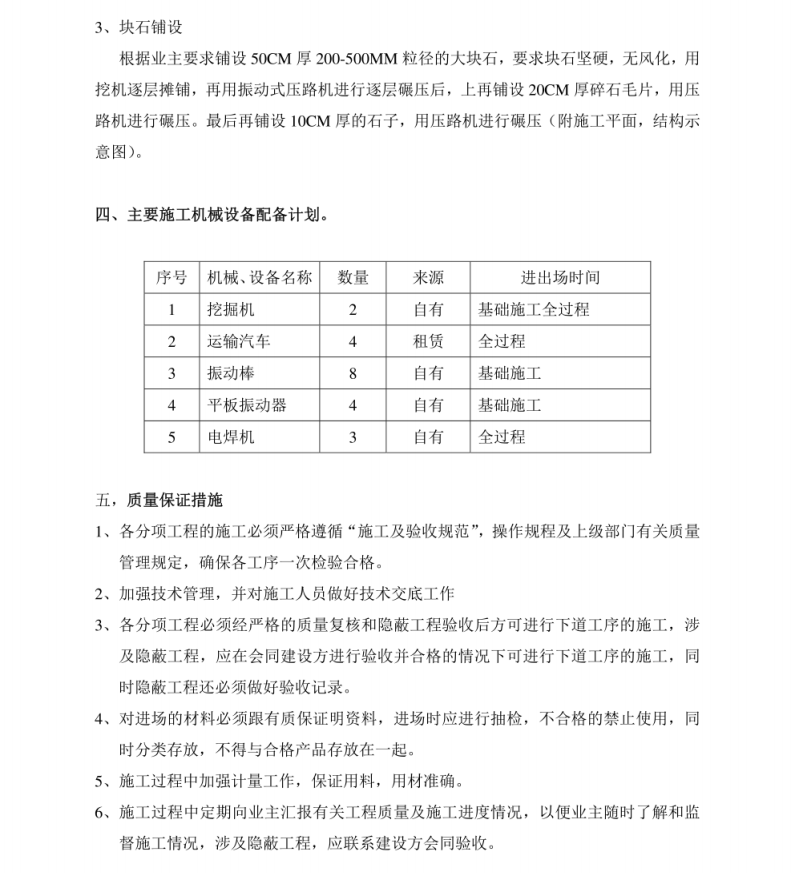 3、块石铺设

根据业主要求铺设 50CM 厚 200-500MM 粒径的大块石，要求块石坚硬，无风化，用挖机逐层摊铺，再用振动式压路机进行逐层碾压后，上再铺设 20CM 厚碎石毛片，用压路机进行碾压。最后再铺设 10CM 厚的石子，用压路机进行碾压（附施工平面，结构示意图）。

四、主要施工机械设备配备计划。

| 序号 | 机械、设备名称 | 数量 | 来源 | 进出场时间 |
|---|---|---|---|---|
| 1 | 挖掘机 | 2 | 自有 | 基础施工全过程 |
| 2 | 运输汽车 | 4 | 租赁 | 全过程 |
| 3 | 振动棒 | 8 | 自有 | 基础施工 |
| 4 | 平板振动器 | 4 | 自有 | 基础施工 |
| 5 | 电焊机 | 3 | 自有 | 全过程 |

五，质量保证措施

1、各分项工程的施工必须严格遵循“施工及验收规范”，操作规程及上级部门有关质量管理规定，确保各工序一次检验合格。

2、加强技术管理，并对施工人员做好技术交底工作

3、各分项工程必须经严格的质量复核和隐蔽工程验收后方可进行下道工序的施工，涉及隐蔽工程，应在会同建设方进行验收并合格的情况下可进行下道工序的施工，同时隐蔽工程还必须做好验收记录。

4、对进场的材料必须跟有质保证明资料，进场时应进行抽检，不合格的禁止使用，同时分类存放，不得与合格产品存放在一起。

5、施工过程中加强计量工作，保证用料，用材准确。

6、施工过程中定期向业主汇报有关工程质量及施工进度情况，以便业主随时了解和监督施工情况，涉及隐蔽工程，应联系建设方会同验收。